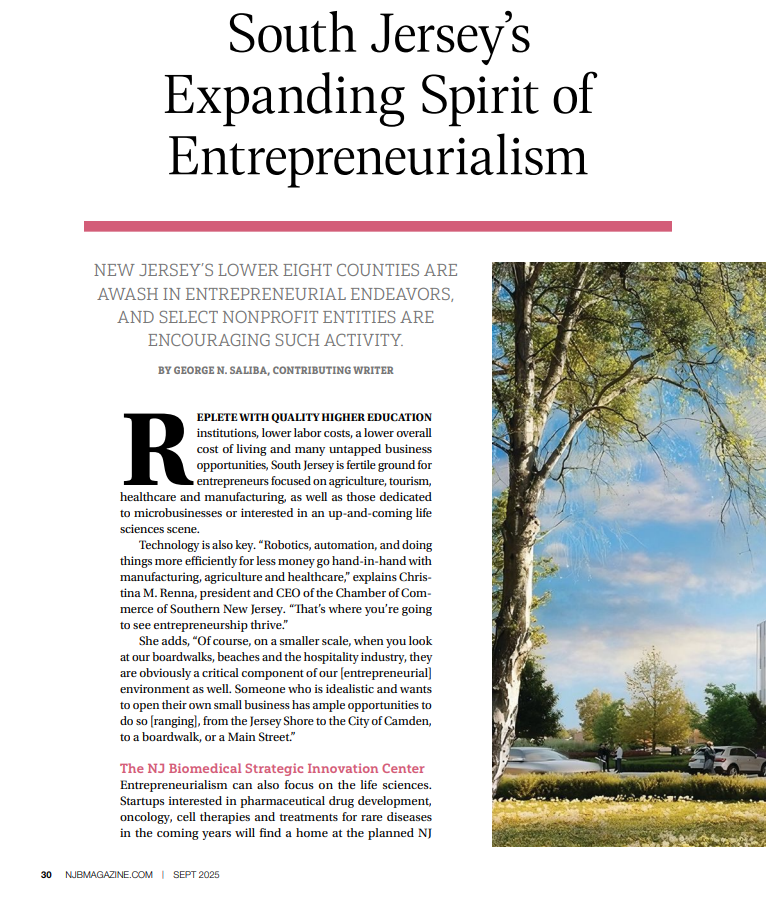 South Jersey's Expanding Spirit of Entrepreneurialism

NEW JERSEY'S LOWER EIGHT COUNTIES ARE AWASH IN ENTREPRENEURIAL ENDEAVORS, AND SELECT NONPROFIT ENTITIES ARE ENCOURAGING SUCH ACTIVITY.

BY GEORGE N. SALIBA, CONTRIBUTING WRITER

REPLETE WITH QUALITY HIGHER EDUCATION institutions, lower labor costs, a lower overall cost of living and many untapped business opportunities, South Jersey is fertile ground for entrepreneurs focused on agriculture, tourism, healthcare and manufacturing, as well as those dedicated to microbusinesses or interested in an up-and-coming life sciences scene.

Technology is also key. "Robotics, automation, and doing things more efficiently for less money go hand-in-hand with manufacturing, agriculture and healthcare," explains Christina M. Renna, president and CEO of the Chamber of Commerce of Southern New Jersey. "That's where you're going to see entrepreneurship thrive."

She adds, "Of course, on a smaller scale, when you look at our boardwalks, beaches and the hospitality industry, they are obviously a critical component of our [entrepreneurial] environment as well. Someone who is idealistic and wants to open their own small business has ample opportunities to do so [ranging], from the Jersey Shore to the City of Camden, to a boardwalk, or a Main Street."

The NJ Biomedical Strategic Innovation Center
Entrepreneurialism can also focus on the life sciences. Startups interested in pharmaceutical drug development, oncology, cell therapies and treatments for rare diseases in the coming years will find a home at the planned NJ

30 NJBMAGAZINE.COM | SEPT 2025